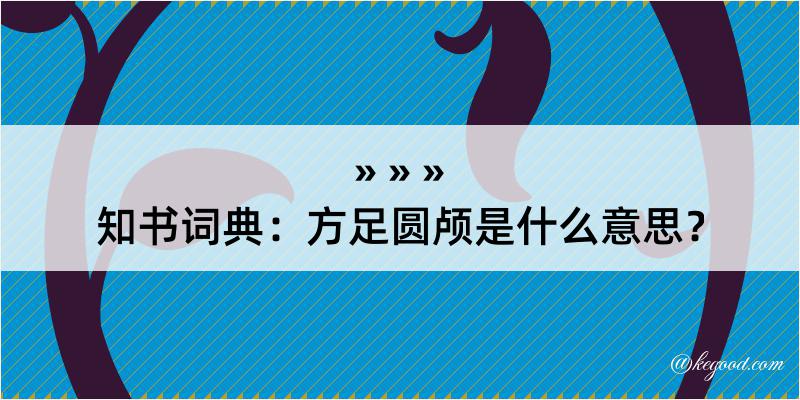 » » »
知书词典：方足圆颅是什么意思？
@kegood.com